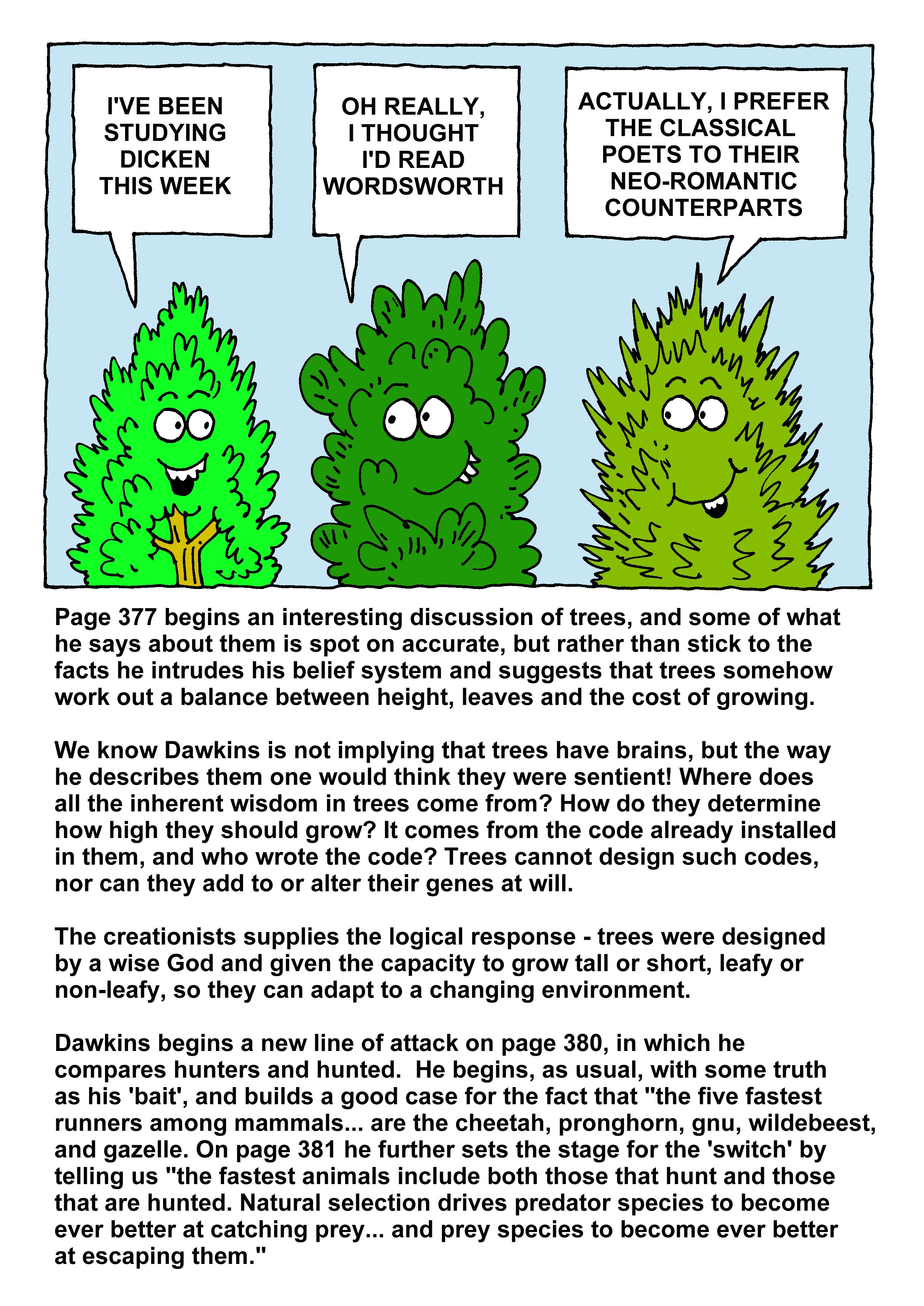 I'VE BEEN STUDYING DICKEN THIS WEEK

OH REALLY, I THOUGHT I'D READ WORDSWORTH

ACTUALLY, I PREFER THE CLASSICAL POETS TO THEIR NEO-ROMANTIC COUNTERPARTS

Page 377 begins an interesting discussion of trees, and some of what he says about them is spot on accurate, but rather than stick to the facts he intrudes his belief system and suggests that trees somehow work out a balance between height, leaves and the cost of growing.

We know Dawkins is not implying that trees have brains, but the way he describes them one would think they were sentient! Where does all the inherent wisdom in trees come from? How do they determine how high they should grow? It comes from the code already installed in them, and who wrote the code? Trees cannot design such codes, nor can they add to or alter their genes at will.

The creationists supplies the logical response - trees were designed by a wise God and given the capacity to grow tall or short, leafy or non-leafy, so they can adapt to a changing environment.

Dawkins begins a new line of attack on page 380, in which he compares hunters and hunted. He begins, as usual, with some truth as his 'bait', and builds a good case for the fact that "the five fastest runners among mammals... are the cheetah, pronghorn, gnu, wildebeest, and gazelle. On page 381 he further sets the stage for the 'switch' by telling us "the fastest animals include both those that hunt and those that are hunted. Natural selection drives predator species to become ever better at catching prey... and prey species to become ever better at escaping them."